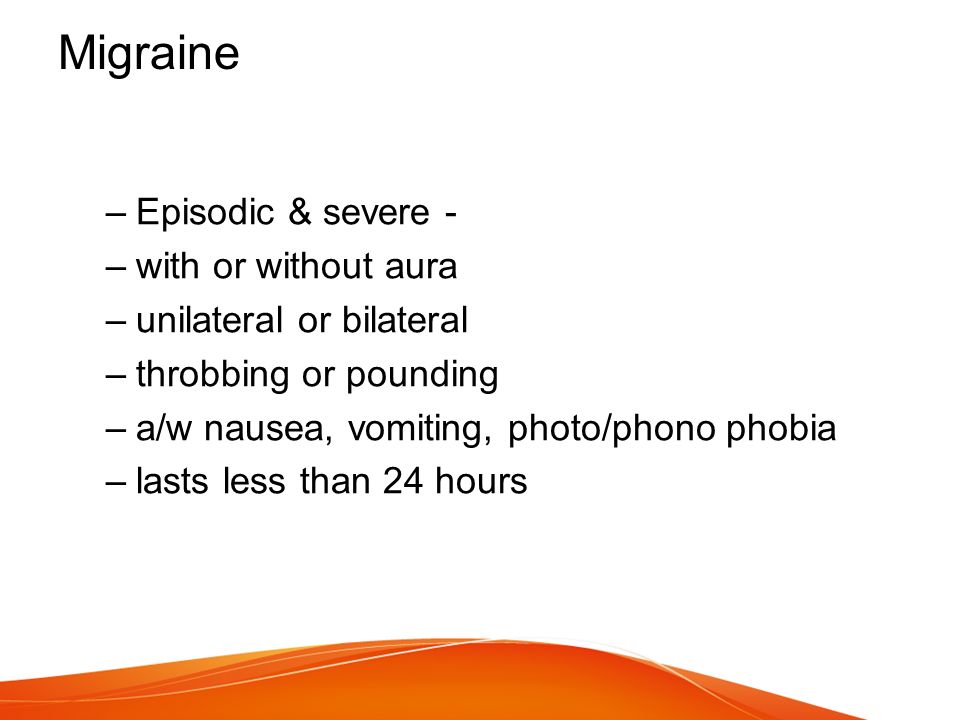 Migraine

– Episodic & severe -
– with or without aura
– unilateral or bilateral
– throbbing or pounding
– a/w nausea, vomiting, photo/phono phobia
– lasts less than 24 hours